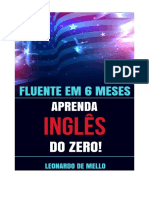 PDF

FLUENTE EM 6 MESES

APRENDA
INGLÊS
DO ZERO!

LEONARDO DE MELLO